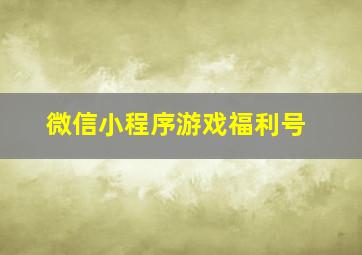 微信小程序游戏福利号